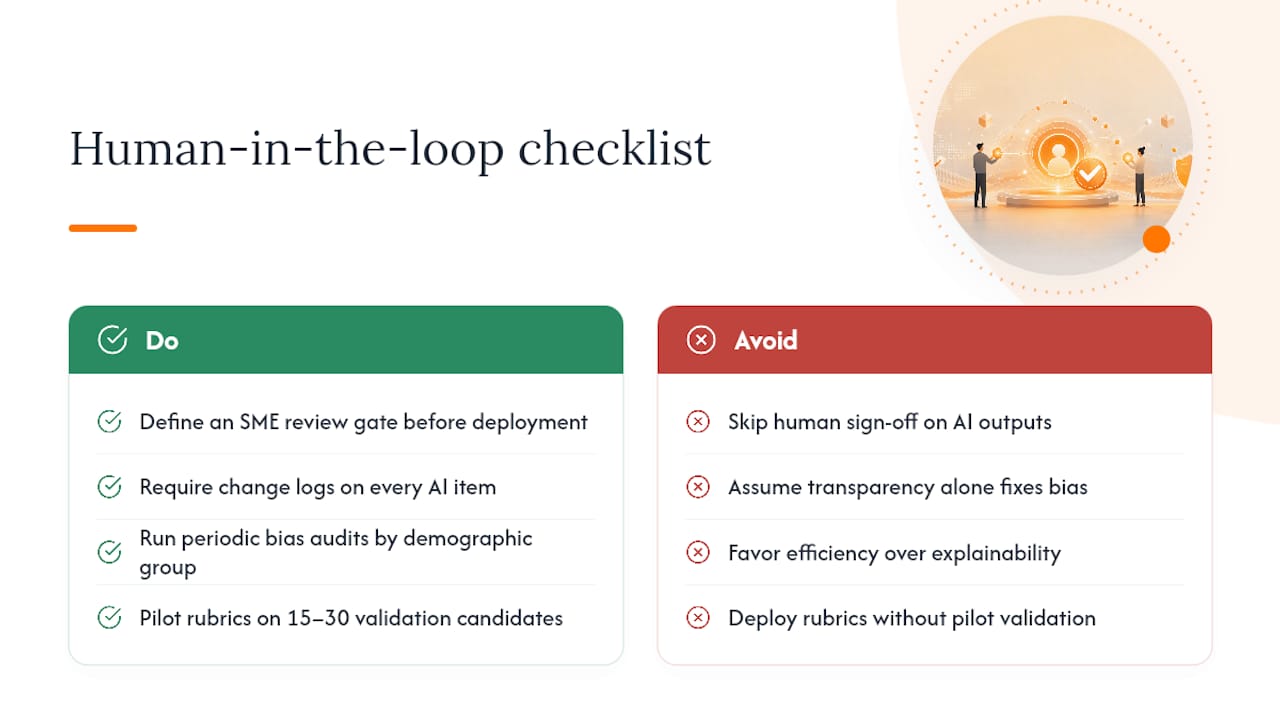 Human-in-the-loop checklist

Do

Define an SME review gate before deployment

Require change logs on every AI item

Run periodic bias audits by demographic group

Pilot rubrics on 15–30 validation candidates

Avoid

Skip human sign-off on AI outputs

Assume transparency alone fixes bias

Favor efficiency over explainability

Deploy rubrics without pilot validation